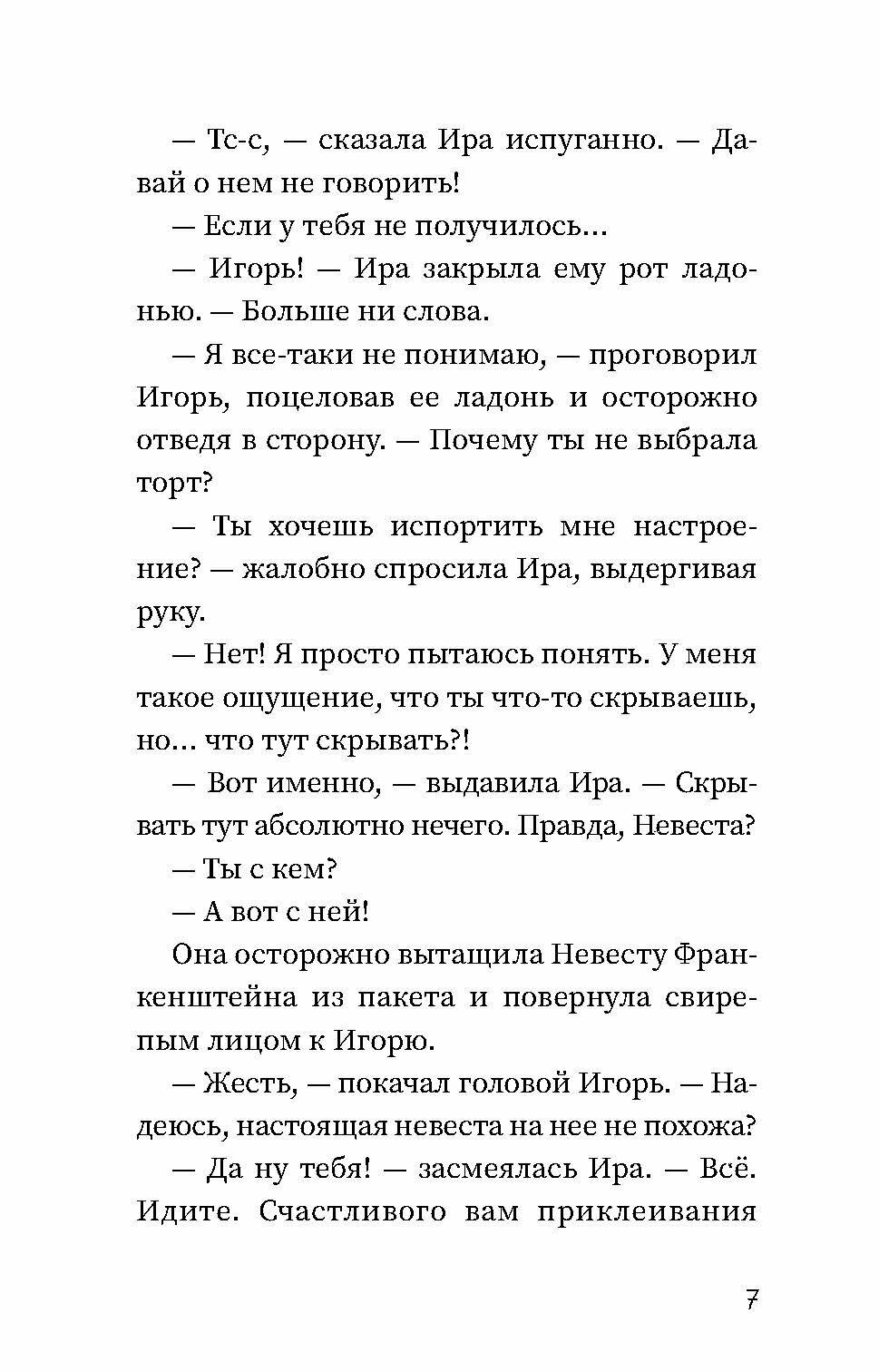 — Тс-с, — сказала Ира испуганно. — Давай о нем не говорить!

— Если у тебя не получилось…

— Игорь! — Ира закрыла ему рот ладонью. — Больше ни слова.

— Я все-таки не понимаю, — проговорил Игорь, поцеловав ее ладонь и осторожно отведя в сторону. — Почему ты не выбрала торт?

— Ты хочешь испортить мне настроение? — жалобно спросила Ира, выдергивая руку.

— Нет! Я просто пытаюсь понять. У меня такое ощущение, что ты что-то скрываешь, но… что тут скрывать?!

— Вот именно, — выдавила Ира. — Скрывать тут абсолютно нечего. Правда, Невеста?

— Ты с кем?

— А вот с ней!

Она осторожно вытащила Невесту Франкенштейна из пакета и повернула свирепым лицом к Игорю.

— Жесть, — покачал головой Игорь. — Надеюсь, настоящая невеста на нее не похожа?

— Да ну тебя! — засмеялась Ира. — Всё. Идите. Счастливого вам приклеивания

7